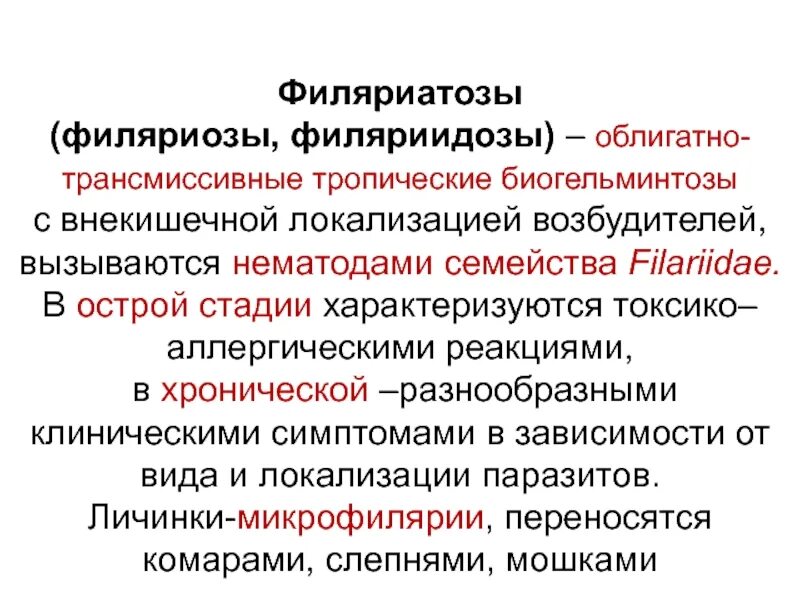 Филяриатозы (филяриозы, филяриидозы) – облигатно-трансмиссивные тропические биогельминтозы с внекишечной локализацией возбудителей, вызываются нематодами семейства Filariidae. В острой стадии характеризуются токсико–аллергическими реакциями, в хронической –разнообразными клиническими симптомами в зависимости от вида и локализации паразитов. Личинки-микрофилярии, переносятся комарами, слепнями, мошками